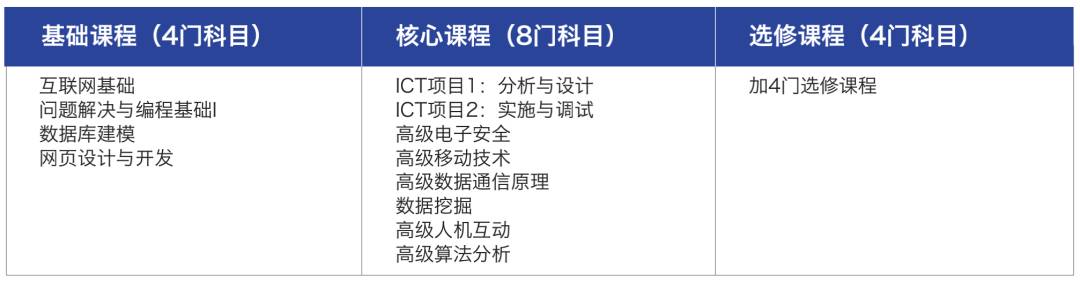 | 基础课程（4门科目） | 核心课程（8门科目） | 选修课程（4门科目） |
|---|---|---|
| 互联网基础<br>问题解决与编程基础I<br>数据库建模<br>网页设计与开发 | ICT项目1：分析与设计<br>ICT项目2：实施与调试<br>高级电子安全<br>高级移动技术<br>高级数据通信原理<br>数据挖掘<br>高级人机互动<br>高级算法分析 | 加4门选修课程 |